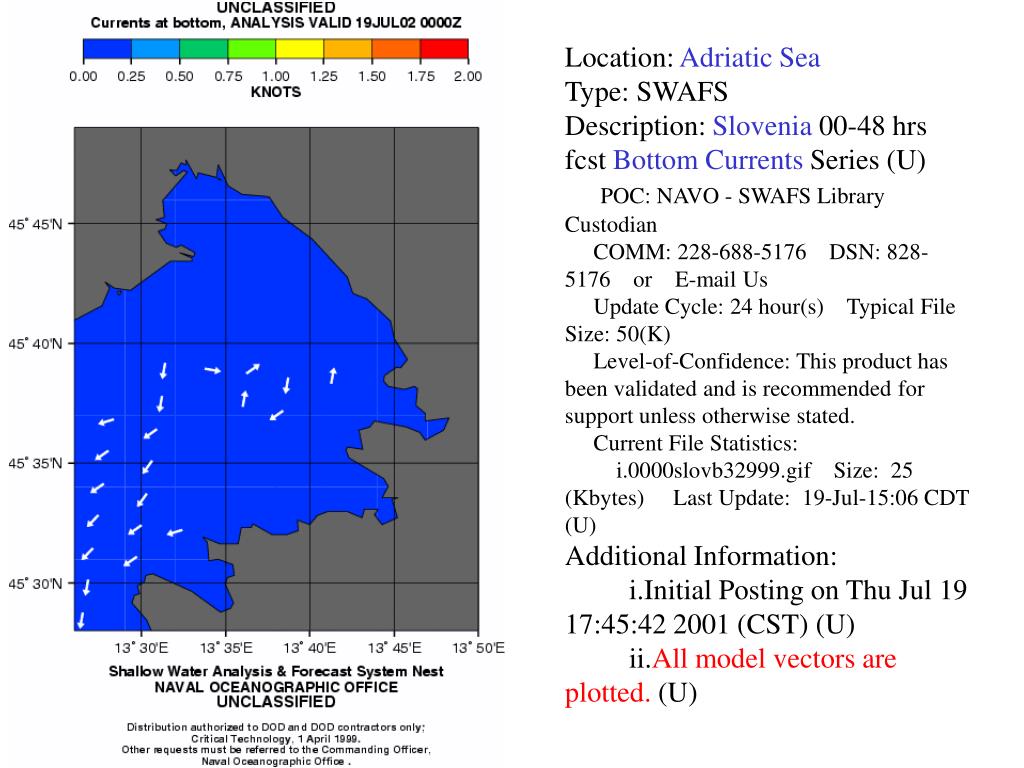 UNCLASSIFIED
Currents at bottom, ANALYSIS VALID 19JUL02 0000Z

0.00 0.25 0.50 0.75 1.00 1.25 1.50 1.75 2.00
KNOTS

45° 45'N
45° 40'N
45° 35'N
45° 30'N

13° 30'E 13° 35'E 13° 40'E 13° 45'E 13° 50'E

Shallow Water Analysis & Forecast System Nest
NAVAL OCEANOGRAPHIC OFFICE
UNCLASSIFIED

Distribution authorized to DOD and DOD contractors only; Critical Technology, 1 April 1999. Other requests must be referred to the Commanding Officer, Naval Oceanographic Office .

Location: Adriatic Sea
Type: SWAFS
Description: Slovenia 00-48 hrs fcst Bottom Currents Series (U)

POC: NAVO - SWAFS Library Custodian

COMM: 228-688-5176 DSN: 828-5176 or E-mail Us

Update Cycle: 24 hour(s) Typical File Size: 50(K)

Level-of-Confidence: This product has been validated and is recommended for support unless otherwise stated.

Current File Statistics:

i.0000slovb32999.gif Size: 25 (Kbytes) Last Update: 19-Jul-15:06 CDT (U)

Additional Information:

i.Initial Posting on Thu Jul 19 17:45:42 2001 (CST) (U)

ii.All model vectors are plotted. (U)